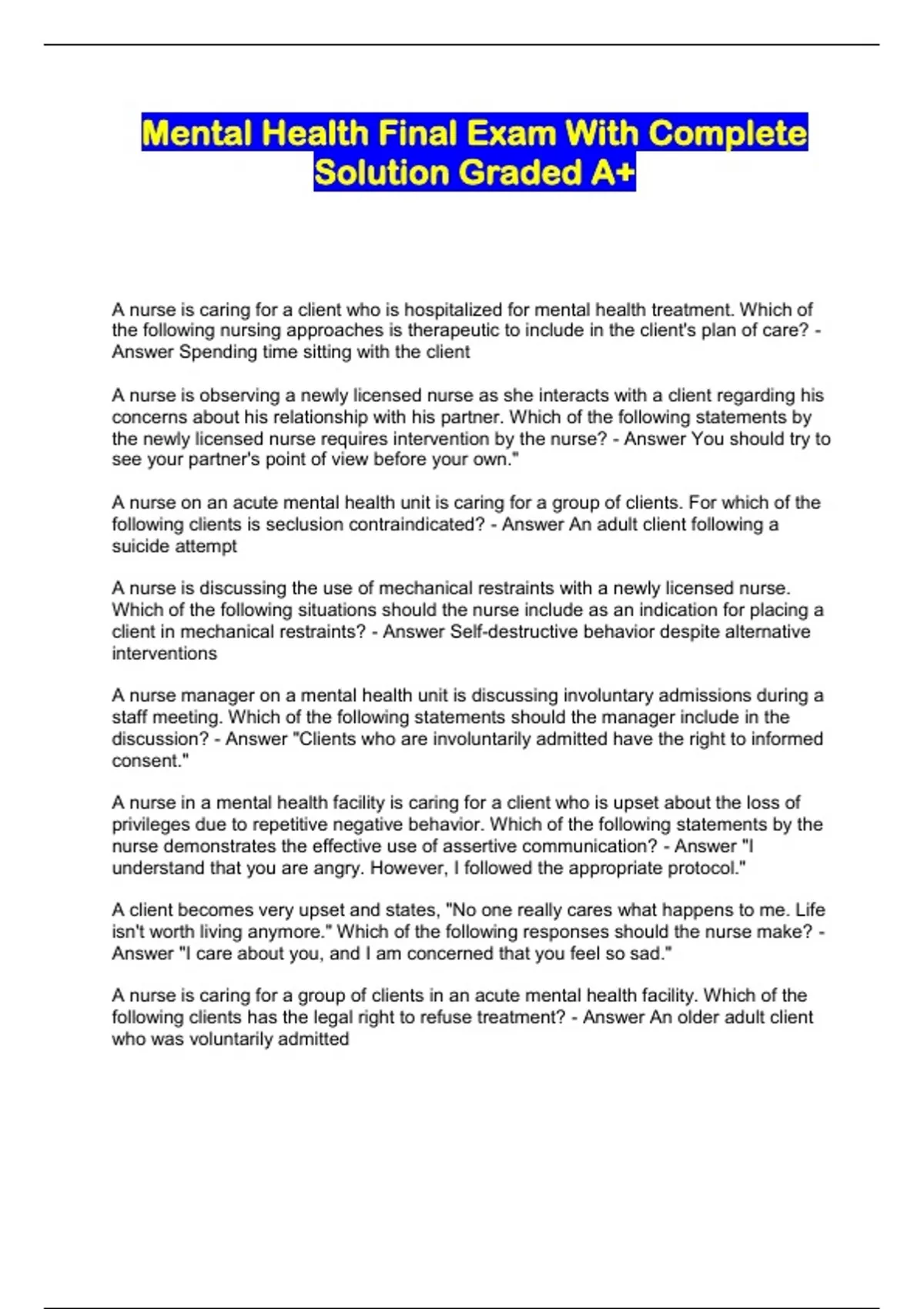 Mental Health Final Exam With Complete Solution Graded A+

A nurse is caring for a client who is hospitalized for mental health treatment. Which of the following nursing approaches is therapeutic to include in the client's plan of care? - Answer Spending time sitting with the client

A nurse is observing a newly licensed nurse as she interacts with a client regarding his concerns about his relationship with his partner. Which of the following statements by the newly licensed nurse requires intervention by the nurse? - Answer You should try to see your partner's point of view before your own."

A nurse on an acute mental health unit is caring for a group of clients. For which of the following clients is seclusion contraindicated? - Answer An adult client following a suicide attempt

A nurse is discussing the use of mechanical restraints with a newly licensed nurse. Which of the following situations should the nurse include as an indication for placing a client in mechanical restraints? - Answer Self-destructive behavior despite alternative interventions

A nurse manager on a mental health unit is discussing involuntary admissions during a staff meeting. Which of the following statements should the manager include in the discussion? - Answer "Clients who are involuntarily admitted have the right to informed consent."

A nurse in a mental health facility is caring for a client who is upset about the loss of privileges due to repetitive negative behavior. Which of the following statements by the nurse demonstrates the effective use of assertive communication? - Answer "I understand that you are angry. However, I followed the appropriate protocol."

A client becomes very upset and states, "No one really cares what happens to me. Life isn't worth living anymore." Which of the following responses should the nurse make? - Answer "I care about you, and I am concerned that you feel so sad."

A nurse is caring for a group of clients in an acute mental health facility. Which of the following clients has the legal right to refuse treatment? - Answer An older adult client who was voluntarily admitted